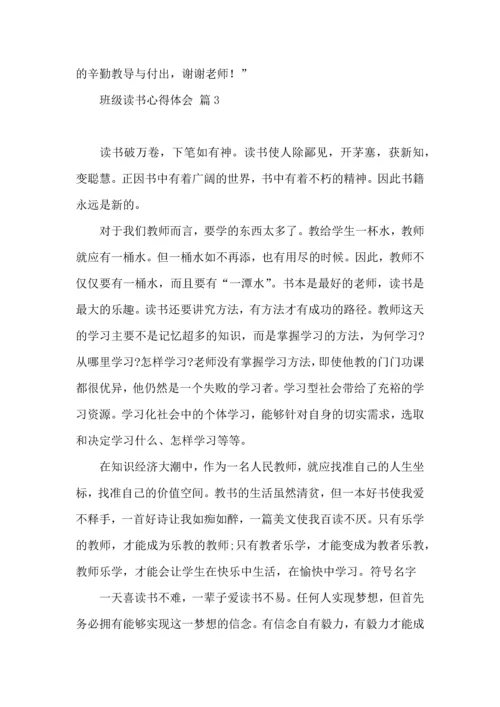 的辛勤教导与付出，谢谢老师！”

班级读书心得体会 篇3

读书破万卷，下笔如有神。读书使人除鄙见，开茅塞，获新知，变聪慧。正因书中有着广阔的世界，书中有着不朽的精神。因此书籍永远是新的。

对于我们教师而言，要学的东西太多了。教给学生一杯水，教师就应有一桶水。但一桶水如不再添，也有用尽的时候。因此，教师不仅仅要有一桶水，而且要有“一潭水”。书本是最好的老师，读书是最大的乐趣。读书还要讲究方法，有方法才有成功的路径。教师这天的学习主要不是记忆超多的知识，而是掌握学习的方法，为何学习?从哪里学习?怎样学习?老师没有掌握学习方法，即使他教的门门功课都很优异，他仍然是一个失败的学习者。学习型社会带给了充裕的学习资源。学习化社会中的个体学习，能够针对自身的切实需求，选取和决定学习什么、怎样学习等等。

在知识经济大潮中，作为一名人民教师，就应找准自己的人生坐标，找准自己的价值空间。教书的生活虽然清贫，但一本好书使我爱不释手，一首好诗让我如痴如醉，一篇美文使我百读不厌。只有乐学的教师，才能成为乐教的教师;只有教者乐学，才能变成为教者乐教，教师乐学，才能会让学生在快乐中生活，在愉快中学习。符号名字

一天喜读书不难，一辈子爱读书不易。任何人实现梦想，但首先务必拥有能够实现这一梦想的信念。有信念自有毅力，有毅力才能成